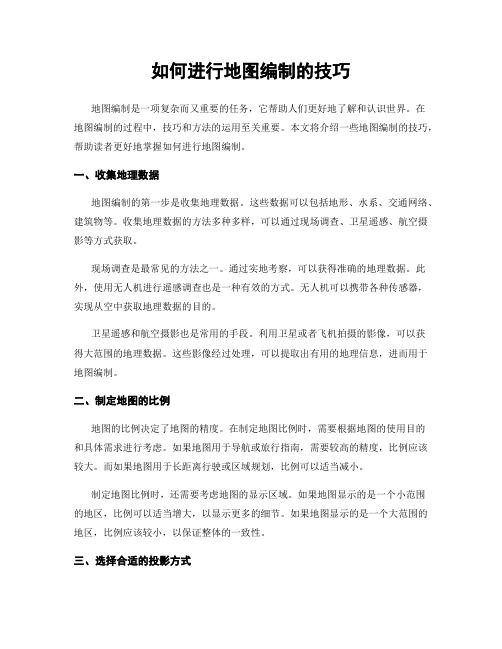 如何进行地图编制的技巧

地图编制是一项复杂而又重要的任务，它帮助人们更好地了解和认识世界。在地图编制的过程中，技巧和方法的运用至关重要。本文将介绍一些地图编制的技巧，帮助读者更好地掌握如何进行地图编制。

一、收集地理数据

地图编制的第一步是收集地理数据。这些数据可以包括地形、水系、交通网络、建筑物等。收集地理数据的方法多种多样，可以通过现场调查、卫星遥感、航空摄影等方式获取。

现场调查是最常见的方法之一。通过实地考察，可以获得准确的地理数据。此外，使用无人机进行遥感调查也是一种有效的方式。无人机可以携带各种传感器，实现从空中获取地理数据的目的。

卫星遥感和航空摄影也是常用的手段。利用卫星或者飞机拍摄的影像，可以获得大范围的地理数据。这些影像经过处理，可以提取出有用的地理信息，进而用于地图编制。

二、制定地图的比例

地图的比例决定了地图的精度。在制定地图比例时，需要根据地图的使用目的和具体需求进行考虑。如果地图用于导航或旅行指南，需要较高的精度，比例应该较大。而如果地图用于长距离行驶或区域规划，比例可以适当减小。

制定地图比例时，还需要考虑地图的显示区域。如果地图显示的是一个小范围的地区，比例可以适当增大，以显示更多的细节。如果地图显示的是一个大范围的地区，比例应该较小，以保证整体的一致性。

三、选择合适的投影方式